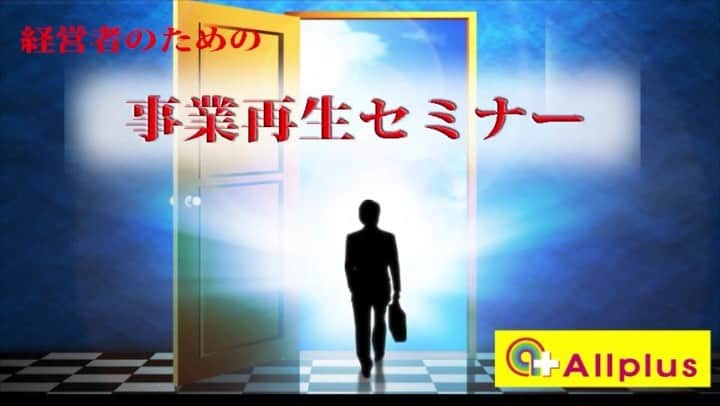 経営者のための

事業再生セミナー

Allplus